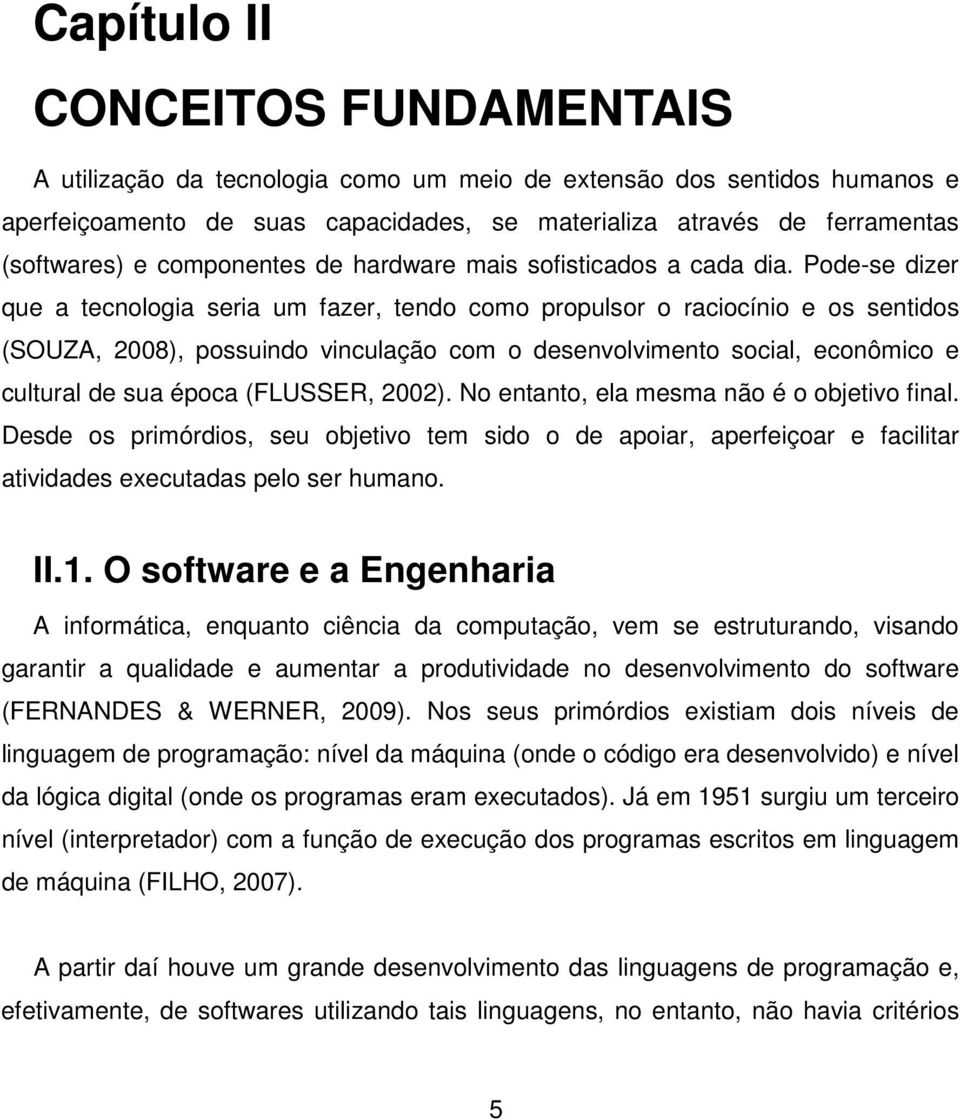 Capítulo II

CONCEITOS FUNDAMENTAIS

A utilização da tecnologia como um meio de extensão dos sentidos humanos e aperfeiçoamento de suas capacidades, se materializa através de ferramentas (softwares) e componentes de hardware mais sofisticados a cada dia. Pode-se dizer que a tecnologia seria um fazer, tendo como propulsor o raciocínio e os sentidos (SOUZA, 2008), possuindo vinculação com o desenvolvimento social, econômico e cultural de sua época (FLUSSER, 2002). No entanto, ela mesma não é o objetivo final. Desde os primórdios, seu objetivo tem sido o de apoiar, aperfeiçoar e facilitar atividades executadas pelo ser humano.

II.1. O software e a Engenharia

A informática, enquanto ciência da computação, vem se estruturando, visando garantir a qualidade e aumentar a produtividade no desenvolvimento do software (FERNANDES & WERNER, 2009). Nos seus primórdios existiam dois níveis de linguagem de programação: nível da máquina (onde o código era desenvolvido) e nível da lógica digital (onde os programas eram executados). Já em 1951 surgiu um terceiro nível (interpretador) com a função de execução dos programas escritos em linguagem de máquina (FILHO, 2007).

A partir daí houve um grande desenvolvimento das linguagens de programação e, efetivamente, de softwares utilizando tais linguagens, no entanto, não havia critérios

5